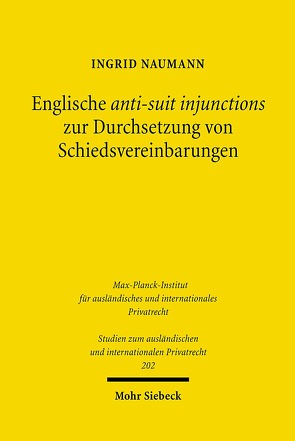 INGRID NAUMANN

Englische anti-suit injunctions zur Durchsetzung von Schiedsvereinbarungen

Max-Planck-Institut für ausländisches und internationales Privatrecht

Studien zum ausländischen und internationalen Privatrecht 202

Mohr Siebeck